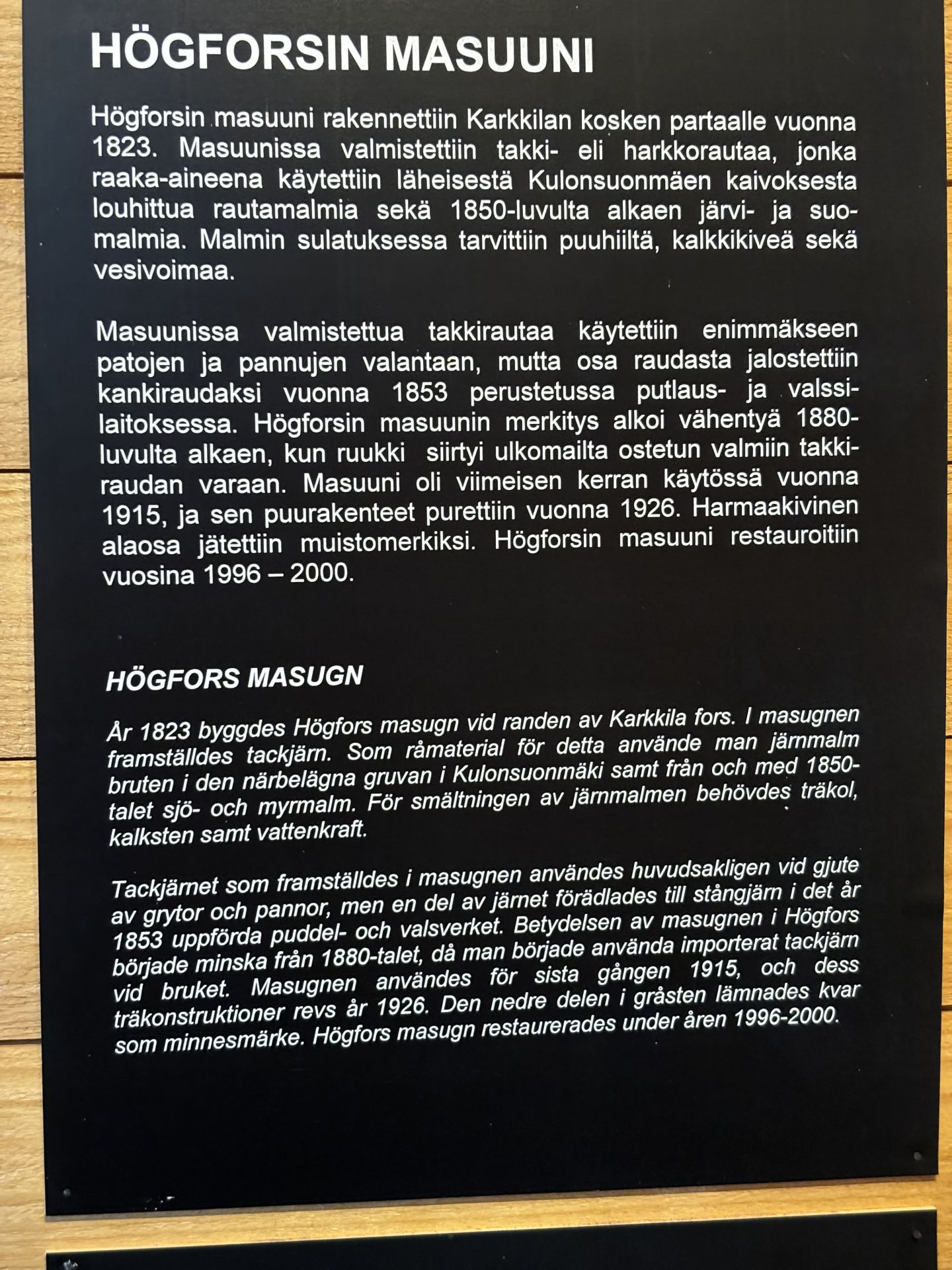 HÖGFORSIN MASUUNI

Högforsin masuuni rakennettiin Karkkilan kosken partaalle vuonna 1823. Masuunissa valmistettiin takki- eli harkkorautaa, jonka raaka-aineena käytettiin läheisestä Kulonsuonmäen kaivoksesta louhittua rautamalmia sekä 1850-luvulta alkaen järvi- ja suomalmia. Malmin sulatuksessa tarvittiin puuhiiltä, kalkkikiveä sekä vesivoimaa.

Masuunissa valmistettua takkirautaa käytettiin enimmäkseen patojen ja pannujen valantaan, mutta osa raudasta jalostettiin kankiraudaksi vuonna 1853 perustetussa putlaus- ja valssilaitoksessa. Högforsin masuunin merkitys alkoi vähentyä 1880-luvulta alkaen, kun ruukki siirtyi ulkomailta ostetun valmiin takkiraudan varaan. Masuuni oli viimeisen kerran käytössä vuonna 1915, ja sen puurakenteet purettiin vuonna 1926. Harmaakivinen alaosa jätettiin muistomerkiksi. Högforsin masuuni restauroitiin vuosina 1996 – 2000.

HÖGFORS MASUGN

År 1823 byggdes Högfors masugn vid randen av Karkkila fors. I masugnen framställdes tackjärn. Som råmaterial för detta använde man järnmalm bruten i den närbelägna gruvan i Kulonsuonmäki samt från och med 1850-talet sjö- och myrmalm. För smältningen av järnmalmen behövdes träkol, kalksten samt vattenkraft.

Tackjärnet som framställdes i masugnen användes huvudsakligen vid gjute av grytor och pannor, men en del av järnet förädlades till stångjärn i det år 1853 uppförda puddel- och valsverket. Betydelsen av masugnen i Högfors började minska från 1880-talet, då man började använda importerat tackjärn vid bruket. Masugnen användes för sista gången 1915, och dess träkonstruktioner revs år 1926. Den nedre delen i gråsten lämnades kvar som minnesmärke. Högfors masugn restaurerades under åren 1996-2000.